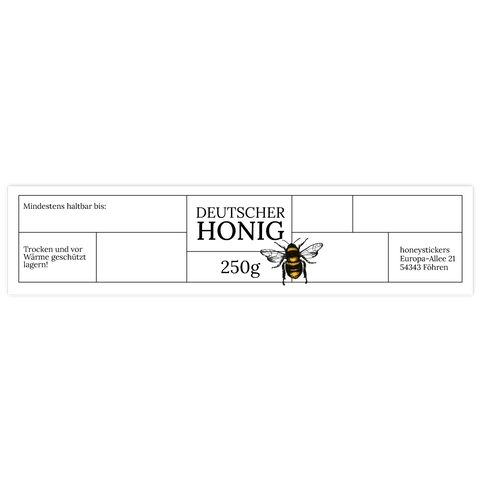 Mindestens haltbar bis:

Trocken und vor Wärme geschützt lagern!

DEUTSCHER
HONIG

250g

honeystickers
Europa-Allee 21
54343 Föhren